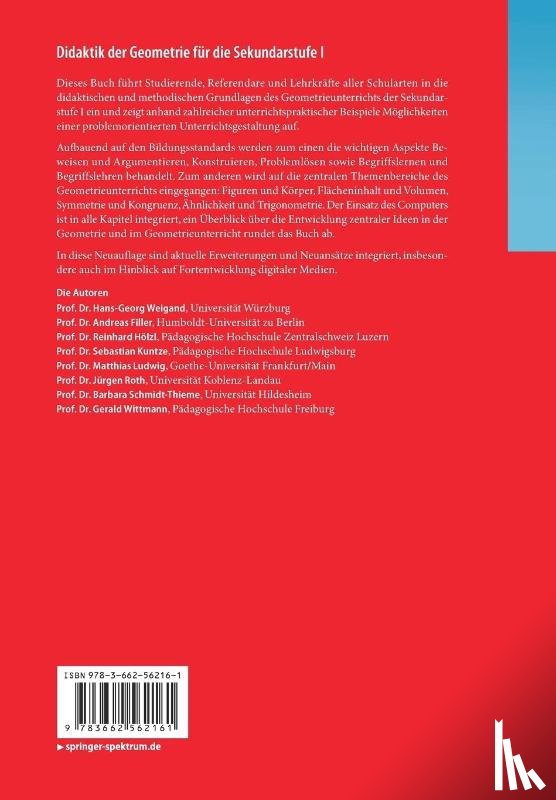 Didaktik der Geometrie für die Sekundarstufe I

Dieses Buch führt Studierende, Referendare und Lehrkräfte aller Schularten in die didaktischen und methodischen Grundlagen des Geometrieunterrichts der Sekundarstufe I ein und zeigt anhand zahlreicher unterrichtspraktischer Beispiele Möglichkeiten einer problemorientierten Unterrichtsgestaltung auf.

Aufbauend auf den Bildungsstandards werden zum einen die wichtigen Aspekte Beweisen und Argumentieren, Konstruieren, Problemlösen sowie Begriffslernen und Begriffslehren behandelt. Zum anderen wird auf die zentralen Themenbereiche des Geometrieunterrichts eingegangen: Figuren und Körper, Flächeninhalt und Volumen, Symmetrie und Kongruenz, Ähnlichkeit und Trigonometrie. Der Einsatz des Computers ist in alle Kapitel integriert, ein Überblick über die Entwicklung zentraler Ideen in der Geometrie und im Geometrieunterricht rundet das Buch ab.

In diese Neuauflage sind aktuelle Erweiterungen und Neuansätze integriert, insbesondere auch im Hinblick auf Fortentwicklung digitaler Medien.

Die Autoren
Prof. Dr. Hans-Georg Weigand, Universität Würzburg
Prof. Dr. Andreas Filler, Humboldt-Universität zu Berlin
Prof. Dr. Reinhard Hölzl, Pädagogische Hochschule Zentralschweiz Luzern
Prof. Dr. Sebastian Kuntze, Pädagogische Hochschule Ludwigsburg
Prof. Dr. Matthias Ludwig, Goethe-Universität Frankfurt/Main
Prof. Dr. Jürgen Roth, Universität Koblenz-Landau
Prof. Dr. Barbara Schmidt-Thieme, Universität Hildesheim
Prof. Dr. Gerald Wittmann, Pädagogische Hochschule Freiburg

ISBN 978-3-662-56216-1

9 783662 562161

▶ springer-spektrum.de